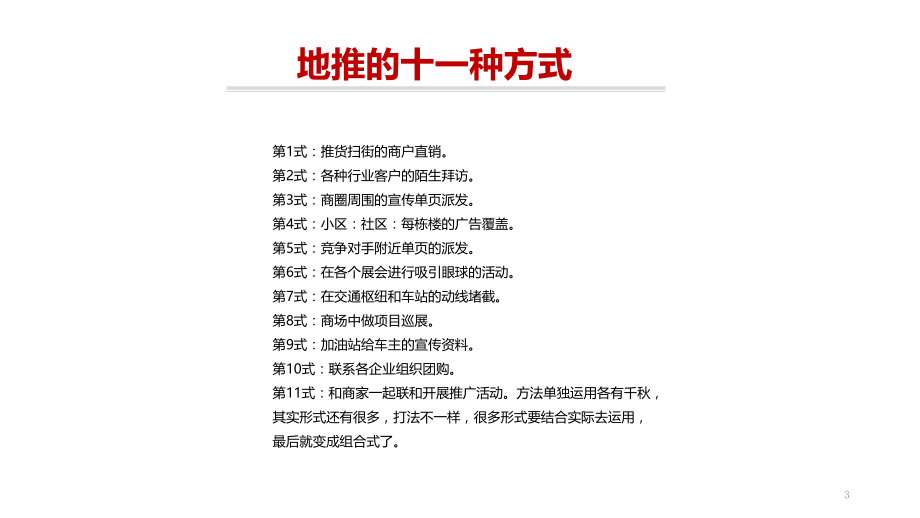 地推的十一种方式

第1式：推货扫街的商户直销。
第2式：各种行业客户的陌生拜访。
第3式：商圈周围的宣传单页派发。
第4式：小区：社区：每栋楼的广告覆盖。
第5式：竞争对手附近单页的派发。
第6式：在各个展会进行吸引眼球的活动。
第7式：在交通枢纽和车站的动线堵截。
第8式：商场中做项目巡展。
第9式：加油站给车主的宣传资料。
第10式：联系各企业组织团购。
第11式：和商家一起联和开展推广活动。方法单独运用各有千秋，其实形式还有很多，打法不一样，很多形式要结合实际去运用，最后就变成组合式了。

3